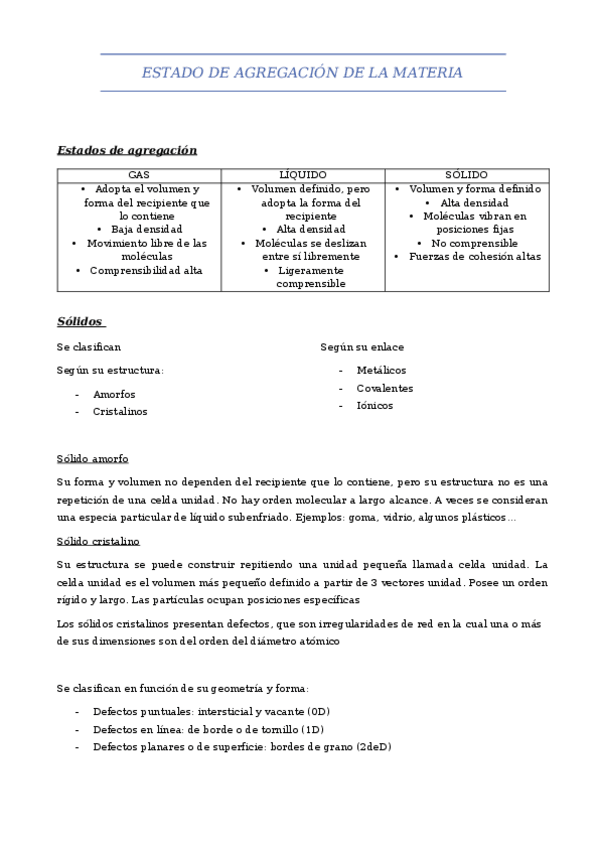 ESTADO DE AGREGACIÓN DE LA MATERIA

Estados de agregación

| GAS | LÍQUIDO | SÓLIDO |
|---|---|---|
| • Adopta el volumen y forma del recipiente que lo contiene • Baja densidad • Movimiento libre de las moléculas • Comprensibilidad alta | • Volumen definido, pero adopta la forma del recipiente • Alta densidad • Moléculas se deslizan entre sí libremente • Ligeramente comprensible | • Volumen y forma definido • Alta densidad • Moléculas vibran en posiciones fijas • No comprensible • Fuerzas de cohesión altas |

Sólidos

Se clasifican

Según su estructura:

- Amorfos
- Cristalinos

Según su enlace

- Metálicos
- Covalentes
- Iónicos

Sólido amorfo

Su forma y volumen no dependen del recipiente que lo contiene, pero su estructura no es una repetición de una celda unidad. No hay orden molecular a largo alcance. A veces se consideran una especia particular de líquido subenfriado. Ejemplos: goma, vidrio, algunos plásticos…

Sólido cristalino

Su estructura se puede construir repitiendo una unidad pequeña llamada celda unidad. La celda unidad es el volumen más pequeño definido a partir de 3 vectores unidad. Posee un orden rígido y largo. Las partículas ocupan posiciones específicas

Los sólidos cristalinos presentan defectos, que son irregularidades de red en la cual una o más de sus dimensiones son del orden del diámetro atómico

Se clasifican en función de su geometría y forma:

- Defectos puntuales: intersticial y vacante (0D)
- Defectos en línea: de borde o de tornillo (1D)
- Defectos planares o de superficie: bordes de grano (2deD)